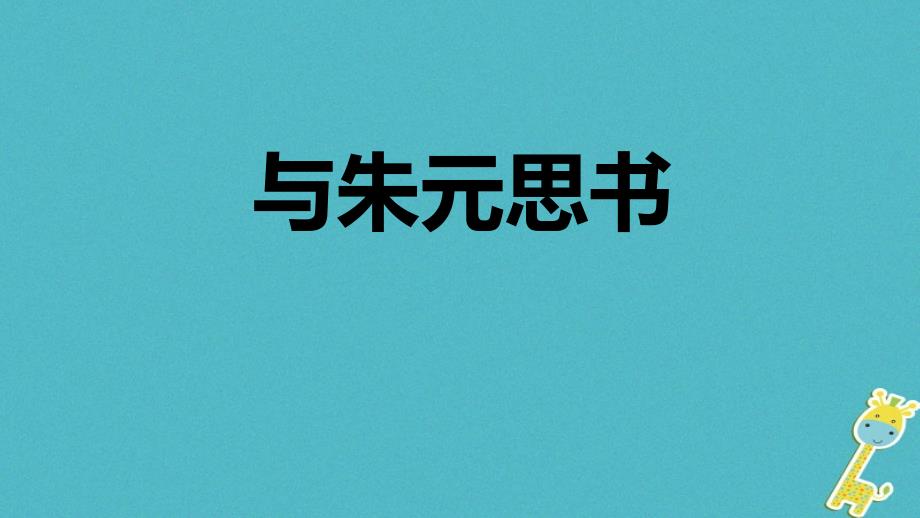 与朱元思书